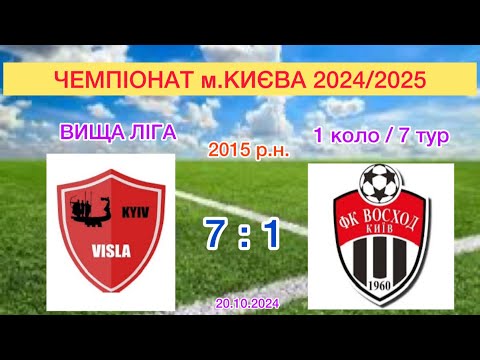 ЧЕМПІОНАТ м.КИЄВА 2024/2025

ВИЩА ЛІГА

2015 р.н.

1 коло / 7 тур

KYIV
VISLA

7 : 1

ФК ВОСХОД
КИЇВ
1960

20.10.2024